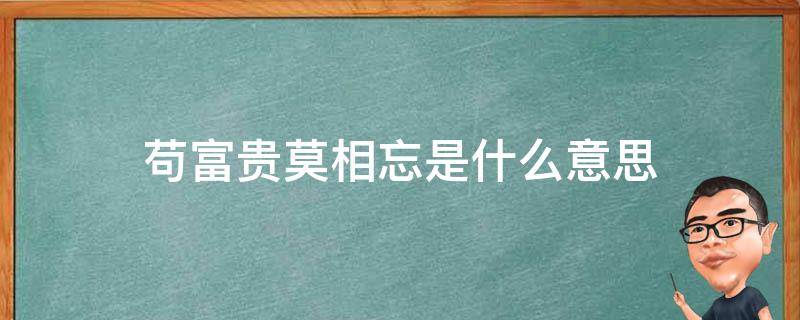 苟富贵莫相忘是什么意思